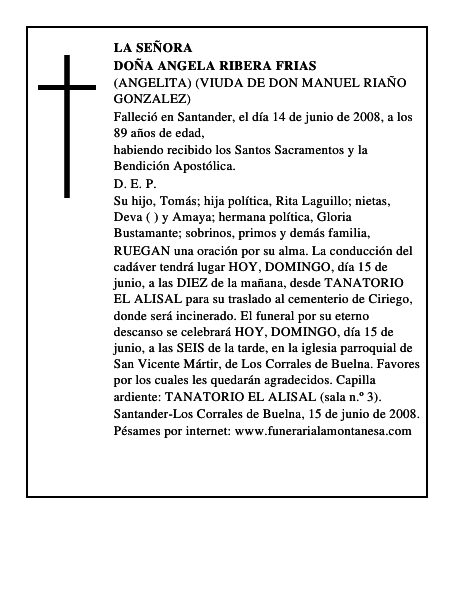 LA SEÑORA
DOÑA ANGELA RIBERA FRIAS
(ANGELITA) (VIUDA DE DON MANUEL RIAÑO GONZALEZ)

Falleció en Santander, el día 14 de junio de 2008, a los 89 años de edad,
habiendo recibido los Santos Sacramentos y la Bendición Apostólica.

D. E. P.

Su hijo, Tomás; hija política, Rita Laguillo; nietas, Deva ( ) y Amaya; hermana política, Gloria Bustamante; sobrinos, primos y demás familia,
RUEGAN una oración por su alma. La conducción del cadáver tendrá lugar HOY, DOMINGO, día 15 de junio, a las DIEZ de la mañana, desde TANATORIO EL ALISAL para su traslado al cementerio de Ciriego, donde será incinerado. El funeral por su eterno descanso se celebrará HOY, DOMINGO, día 15 de junio, a las SEIS de la tarde, en la iglesia parroquial de San Vicente Mártir, de Los Corrales de Buelna. Favores por los cuales les quedarán agradecidos. Capilla ardiente: TANATORIO EL ALISAL (sala n.º 3).
Santander-Los Corrales de Buelna, 15 de junio de 2008.
Pésames por internet: www.funerarialamontanesa.com